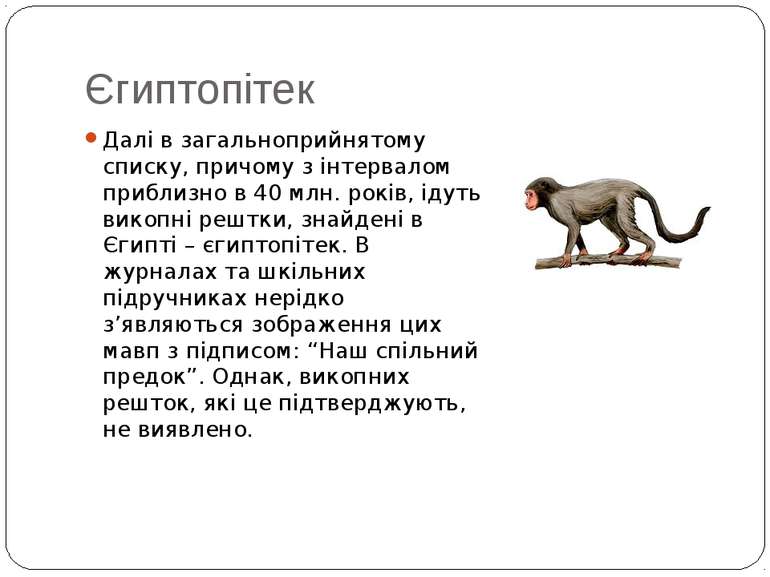 Єгиптопітек

Далі в загальноприйнятому списку, причому з інтервалом приблизно в 40 млн. років, ідуть викопні рештки, знайдені в Єгипті – єгиптопітек. В журналах та шкільних підручниках нерідко з’являються зображення цих мавп з підписом: “Наш спільний предок”. Однак, викопних решток, які це підтверджують, не виявлено.